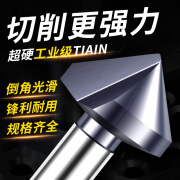 切削更强力
超硬工业级TIAIN
倒角光滑
锋利耐用
规格齐全